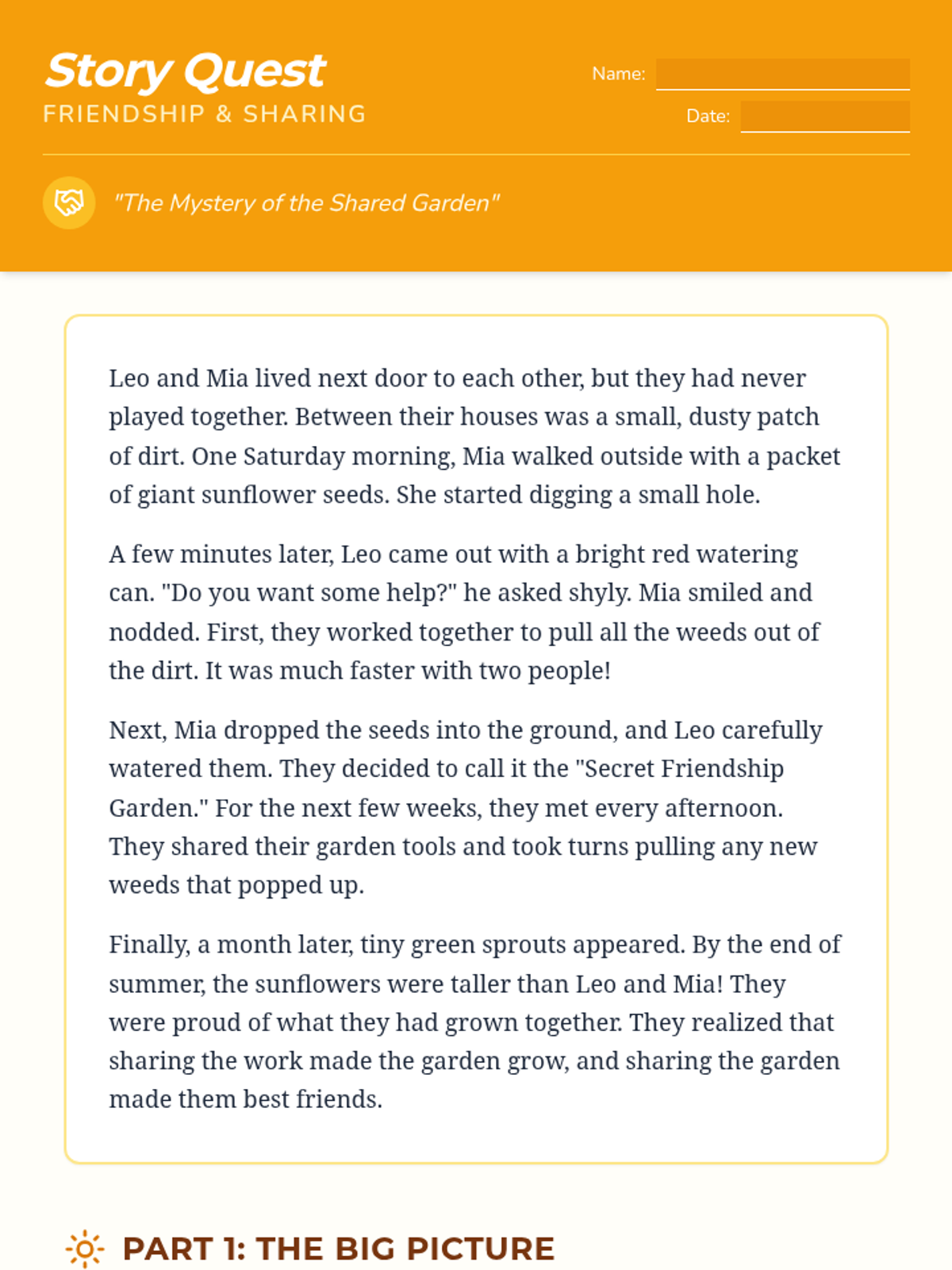 Story Quest
FRIENDSHIP & SHARING

Name:

Date:

"The Mystery of the Shared Garden"

Leo and Mia lived next door to each other, but they had never played together. Between their houses was a small, dusty patch of dirt. One Saturday morning, Mia walked outside with a packet of giant sunflower seeds. She started digging a small hole.

A few minutes later, Leo came out with a bright red watering can. "Do you want some help?" he asked shyly. Mia smiled and nodded. First, they worked together to pull all the weeds out of the dirt. It was much faster with two people!

Next, Mia dropped the seeds into the ground, and Leo carefully watered them. They decided to call it the "Secret Friendship Garden." For the next few weeks, they met every afternoon. They shared their garden tools and took turns pulling any new weeds that popped up.

Finally, a month later, tiny green sprouts appeared. By the end of summer, the sunflowers were taller than Leo and Mia! They were proud of what they had grown together. They realized that sharing the work made the garden grow, and sharing the garden made them best friends.

PART 1: THE BIG PICTURE